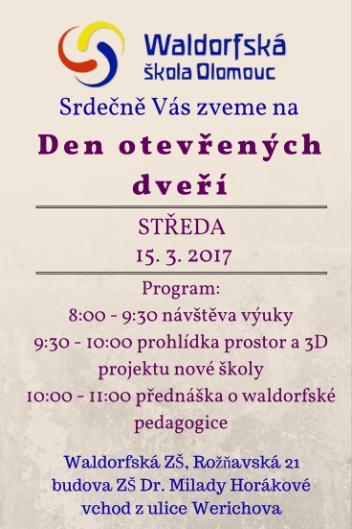 Waldorfská škola Olomouc

Srdečně Vás zveme na

Den otevřených dveří

STŘEDA
15. 3. 2017

Program:
8:00 - 9:30 návštěva výuky
9:30 - 10:00 prohlídka prostor a 3D projektu nové školy
10:00 - 11:00 přednáška o waldorfské pedagogice

Waldorfská ZŠ, Rožňavská 21
budova ZŠ Dr. Milady Horákové
vchod z ulice Werichova